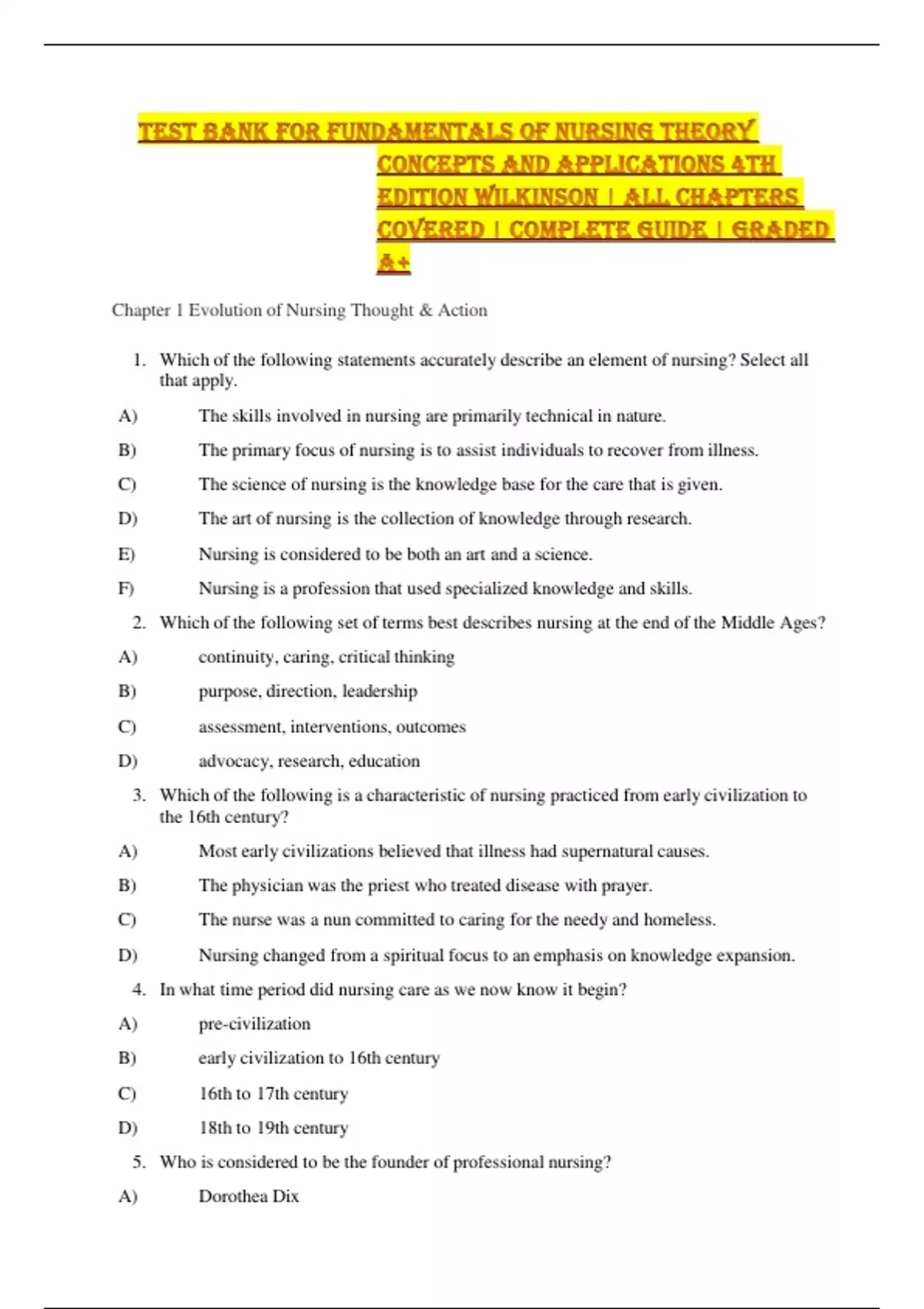 TEST BANK FOR FUNDAMENTALS OF NURSING THEORY CONCEPTS AND APPLICATIONS 4TH EDITION WILKINSON | ALL CHAPTERS COVERED | COMPLETE GUIDE | GRADED A+

Chapter 1 Evolution of Nursing Thought & Action

1. Which of the following statements accurately describe an element of nursing? Select all that apply.

A) The skills involved in nursing are primarily technical in nature.

B) The primary focus of nursing is to assist individuals to recover from illness.

C) The science of nursing is the knowledge base for the care that is given.

D) The art of nursing is the collection of knowledge through research.

E) Nursing is considered to be both an art and a science.

F) Nursing is a profession that used specialized knowledge and skills.

2. Which of the following set of terms best describes nursing at the end of the Middle Ages?

A) continuity, caring, critical thinking

B) purpose, direction, leadership

C) assessment, interventions, outcomes

D) advocacy, research, education

3. Which of the following is a characteristic of nursing practiced from early civilization to the 16th century?

A) Most early civilizations believed that illness had supernatural causes.

B) The physician was the priest who treated disease with prayer.

C) The nurse was a nun committed to caring for the needy and homeless.

D) Nursing changed from a spiritual focus to an emphasis on knowledge expansion.

4. In what time period did nursing care as we now know it begin?

A) pre-civilization

B) early civilization to 16th century

C) 16th to 17th century

D) 18th to 19th century

5. Who is considered to be the founder of professional nursing?

A) Dorothea Dix